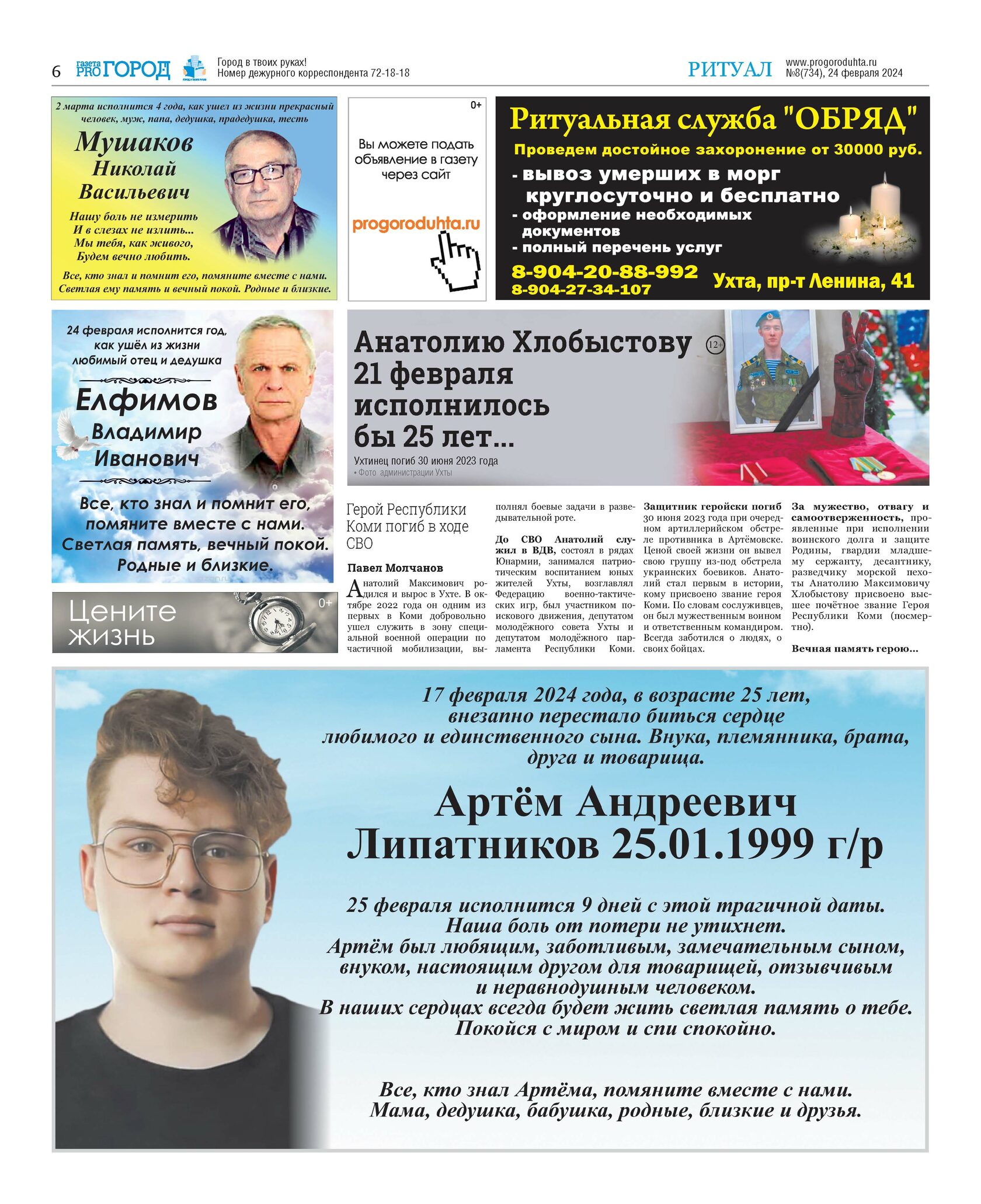 6 газета PRO ГОРОД Город в твоих руках! Номер дежурного корреспондента 72-18-18

РИТУАЛ www.progoroduhta.ru №8(734), 24 февраля 2024

2 марта исполнится 4 года, как ушел из жизни прекрасный человек, муж, папа, дедушка, прадедушка, тесть

Мушаков Николай Васильевич

Нашу боль не измерить
И в слезах не излить...
Мы тебя, как живого,
Будем вечно любить.

Все, кто знал и помнит его, помяните вместе с нами. Светлая ему память и вечный покой. Родные и близкие.

0+

Вы можете подать объявление в газету через сайт

progoroduhta.ru

Ритуальная служба "ОБРЯД"

Проведем достойное захоронение от 30000 руб.

- вывоз умерших в морг круглосуточно и бесплатно
- оформление необходимых документов
- полный перечень услуг

8-904-20-88-992
8-904-27-34-107

Ухта, пр-т Ленина, 41

24 февраля исполнится год, как ушёл из жизни любимый отец и дедушка

Елфимов Владимир Иванович

Все, кто знал и помнит его, помяните вместе с нами. Светлая память, вечный покой. Родные и близкие.

Цените жизнь 0+

Анатолию Хлобыстову 21 февраля исполнилось бы 25 лет... 12+

Ухтинец погиб 30 июня 2023 года
• Фото администрации Ухты

Герой Республики Коми погиб в ходе СВО

Павел Молчанов

Анатолий Максимович родился и вырос в Ухте. В октябре 2022 года он одним из первых в Коми добровольно ушел служить в зону специальной военной операции по частичной мобилизации, выполнял боевые задачи в разведывательной роте.

До СВО Анатолий служил в ВДВ, состоял в рядах Юнармии, занимался патриотическим воспитанием юных жителей Ухты, возглавлял Федерацию военно-тактических игр, был участником поискового движения, депутатом молодёжного совета Ухты и депутатом молодёжного парламента Республики Коми.

Защитник геройски погиб 30 июня 2023 года при очередном артиллерийском обстреле противника в Артёмовске. Ценой своей жизни он вывел свою группу из-под обстрела украинских боевиков. Анатолий стал первым в истории, кому присвоено звание героя Коми. По словам сослуживцев, он был мужественным воином и ответственным командиром. Всегда заботился о людях, о своих бойцах.

За мужество, отвагу и самоотверженность, проявленные при исполнении воинского долга и защите Родины, гвардии младшему сержанту, десантнику, разведчику морской пехоты Анатолию Максимовичу Хлобыстову присвоено высшее почётное звание Героя Республики Коми (посмертно).

Вечная память герою...

17 февраля 2024 года, в возрасте 25 лет, внезапно перестало биться сердце любимого и единственного сына. Внука, племянника, брата, друга и товарища.

Артём Андреевич Липатников 25.01.1999 г/р

25 февраля исполнится 9 дней с этой трагичной даты.
Наша боль от потери не утихнет.
Артём был любящим, заботливым, замечательным сыном, внуком, настоящим другом для товарищей, отзывчивым и неравнодушным человеком.
В наших сердцах всегда будет жить светлая память о тебе.
Покойся с миром и спи спокойно.

Все, кто знал Артёма, помяните вместе с нами.
Мама, дедушка, бабушка, родные, близкие и друзья.